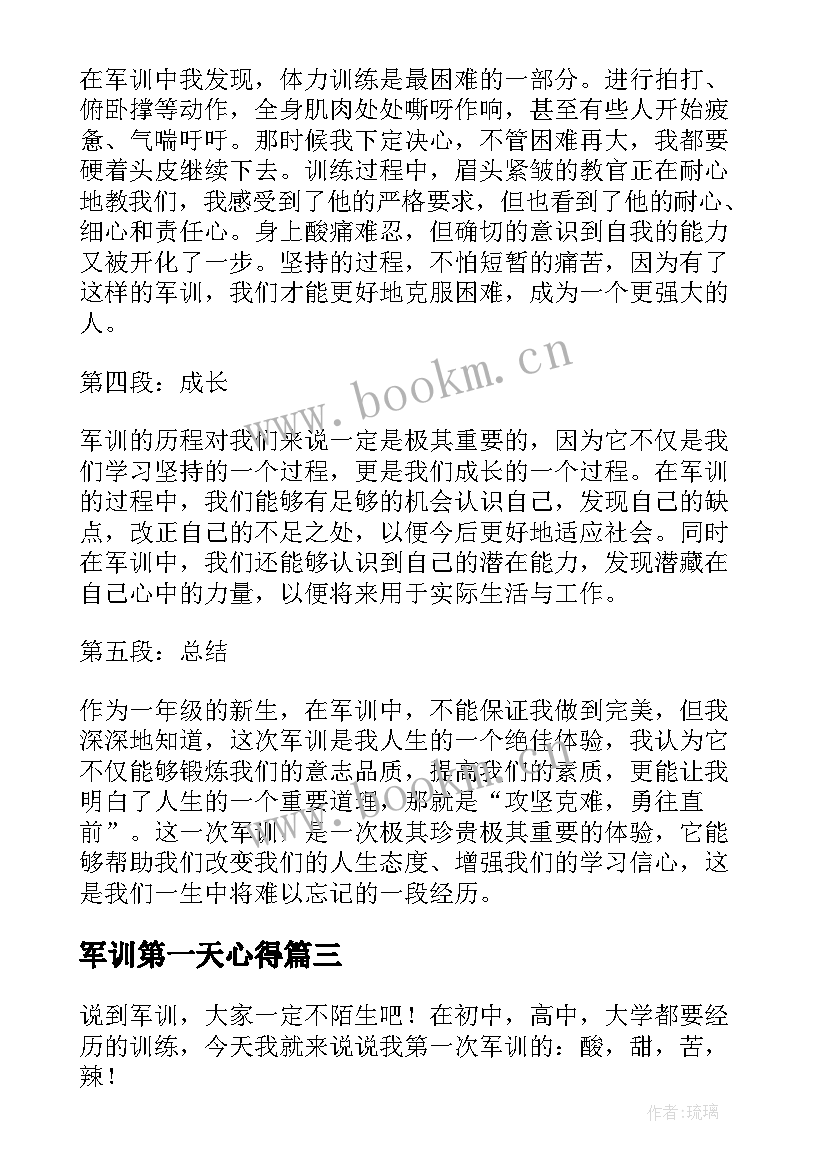 在军训中我发现，体力训练是最困难的一部分。进行拍打、俯卧撑等动作，全身肌肉处处嘶呀作响，甚至有些人开始疲惫、气喘吁吁。那时候我下定决心，不管困难再大，我都要硬着头皮继续下去。训练过程中，眉头紧皱的教官正在耐心地教我们，我感受到了他的严格要求，但也看到了他的耐心、细心和责任心。身上酸痛难忍，但确切的意识到自我的能力又被开化了一步。坚持的过程，不怕短暂的痛苦，因为有了这样的军训，我们才能更好地克服困难，成为一个更强大的人。

www.bookm.cn

第四段：成长

军训的历程对我们来说一定是极其重要的，因为它不仅是我们学习坚持的一个过程，更是我们成长的一个过程。在军训的过程中，我们能够有足够的机会认识自己，发现自己的缺点，改正自己的不足之处，以便今后更好地适应社会。同时在军训中，我们还能够认识到自己的潜在能力，发现潜藏在自己心中的力量，以便将来用于实际生活与工作。

第五段：总结

作为一年级的新生，在军训中，不能保证我做到完美，但我深深地知道，这次军训是我人生的一个绝佳体验，我认为它不仅能够锻炼我们的意志品质，提高我们的素质，更能让我明白了人生的一个重要道理，那就是“攻坚克难，勇往直前”。这一次军训，是一次极其珍贵极其重要的体验，它能够帮助我们改变我们的人生态度、增强我们的学习信心，这是我们一生中将难以忘记的一段经历。

军训第一天心得篇三

说到军训，大家一定不陌生吧！在初中，高中，大学都要经历的训练，今天我就来说说我第一次军训的：酸，甜，苦，辣！

作者:琉璃